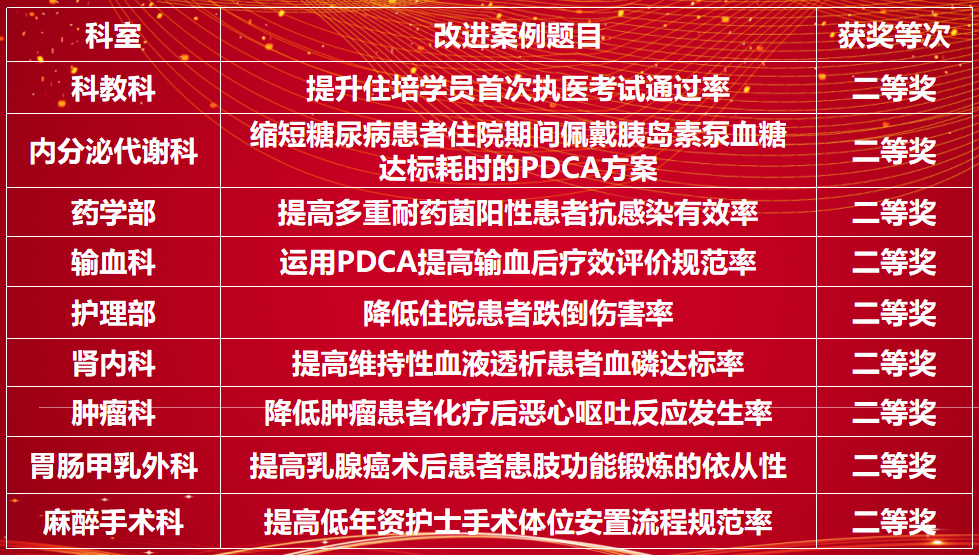 | 科室 | 改进案例题目 | 获奖等次 |
|---|---|---|
| 科教科 | 提升住培学员首次执医考试通过率 | 二等奖 |
| 内分泌代谢科 | 缩短糖尿病患者住院期间佩戴胰岛素泵血糖达标耗时的PDCA方案 | 二等奖 |
| 药学部 | 提高多重耐药菌阳性患者抗感染有效率 | 二等奖 |
| 输血科 | 运用PDCA提高输血后疗效评价规范率 | 二等奖 |
| 护理部 | 降低住院患者跌倒伤害率 | 二等奖 |
| 肾内科 | 提高维持性血液透析患者血磷达标率 | 二等奖 |
| 肿瘤科 | 降低肿瘤患者化疗后恶心呕吐反应发生率 | 二等奖 |
| 胃肠甲乳外科 | 提高乳腺癌术后患者患肢功能锻炼的依从性 | 二等奖 |
| 麻醉手术科 | 提高低年资护士手术体位安置流程规范率 | 二等奖 |